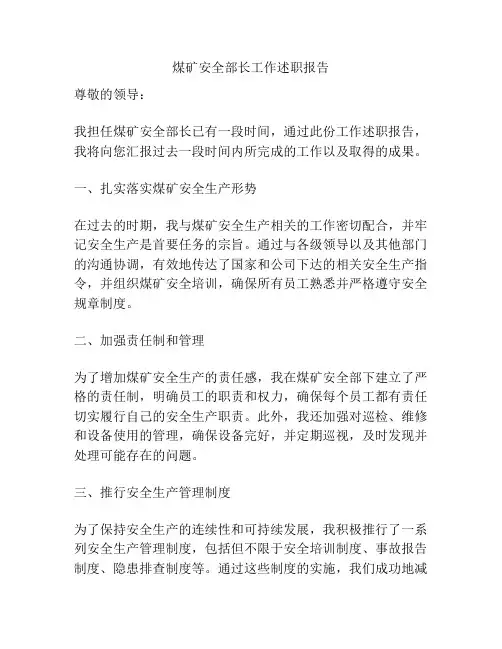 煤矿安全部长工作述职报告

尊敬的领导：

我担任煤矿安全部长已有一段时间，通过此份工作述职报告，我将向您汇报过去一段时间内所完成的工作以及取得的成果。

一、扎实落实煤矿安全生产形势

在过去的时期，我与煤矿安全生产相关的工作密切配合，并牢记安全生产是首要任务的宗旨。通过与各级领导以及其他部门的沟通协调，有效地传达了国家和公司下达的相关安全生产指令，并组织煤矿安全培训，确保所有员工熟悉并严格遵守安全规章制度。

二、加强责任制和管理

为了增加煤矿安全生产的责任感，我在煤矿安全部下建立了严格的责任制，明确员工的职责和权力，确保每个员工都有责任切实履行自己的安全生产职责。此外，我还加强对巡检、维修和设备使用的管理，确保设备完好，并定期巡视，及时发现并处理可能存在的问题。

三、推行安全生产管理制度

为了保持安全生产的连续性和可持续发展，我积极推行了一系列安全生产管理制度，包括但不限于安全培训制度、事故报告制度、隐患排查制度等。通过这些制度的实施，我们成功地减